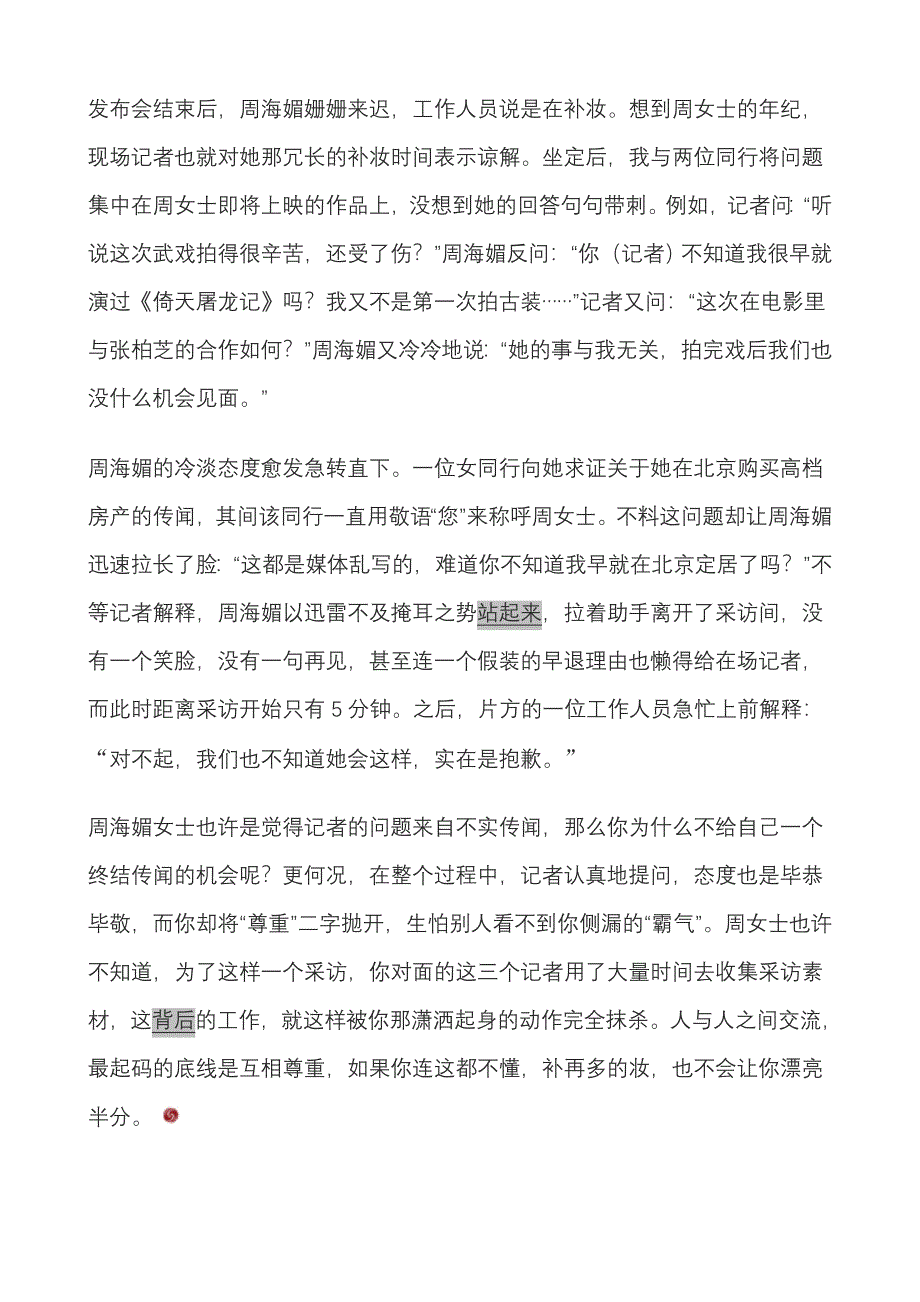 发布会结束后，周海媚姗姗来迟，工作人员说是在补妆。想到周女士的年纪，现场记者也就对她那冗长的补妆时间表示谅解。坐定后，我与两位同行将问题集中在周女士即将上映的作品上，没想到她的回答句句带刺。例如，记者问:“听说这次武戏拍得很辛苦，还受了伤？”周海媚反问：“你（记者）不知道我很早就演过《倚天屠龙记》吗？我又不是第一次拍古装……”记者又问：“这次在电影里与张柏芝的合作如何？”周海媚又冷冷地说:“她的事与我无关，拍完戏后我们也没什么机会见面。”

周海媚的冷淡态度愈发急转直下。一位女同行向她求证关于她在北京购买高档房产的传闻，其间该同行一直用敬语“您”来称呼周女士。不料这问题却让周海媚迅速拉长了脸:“这都是媒体乱写的，难道你不知道我早就在北京定居了吗？”不等记者解释，周海媚以迅雷不及掩耳之势站起来，拉着助手离开了采访间，没有一个笑脸，没有一句再见，甚至连一个假装的早退理由也懒得给在场记者，而此时距离采访开始只有 5 分钟。之后，片方的一位工作人员急忙上前解释：“对不起，我们也不知道她会这样，实在是抱歉。”

周海媚女士也许是觉得记者的问题来自不实传闻，那么你为什么不给自己一个终结传闻的机会呢？更何况，在整个过程中，记者认真地提问，态度也是毕恭毕敬，而你却将“尊重”二字抛开，生怕别人看不到你侧漏的“霸气”。周女士也许不知道，为了这样一个采访，你对面的这三个记者用了大量时间去收集采访素材，这背后的工作，就这样被你那潇洒起身的动作完全抹杀。人与人之间交流，最起码的底线是互相尊重，如果你连这都不懂，补再多的妆，也不会让你漂亮半分。